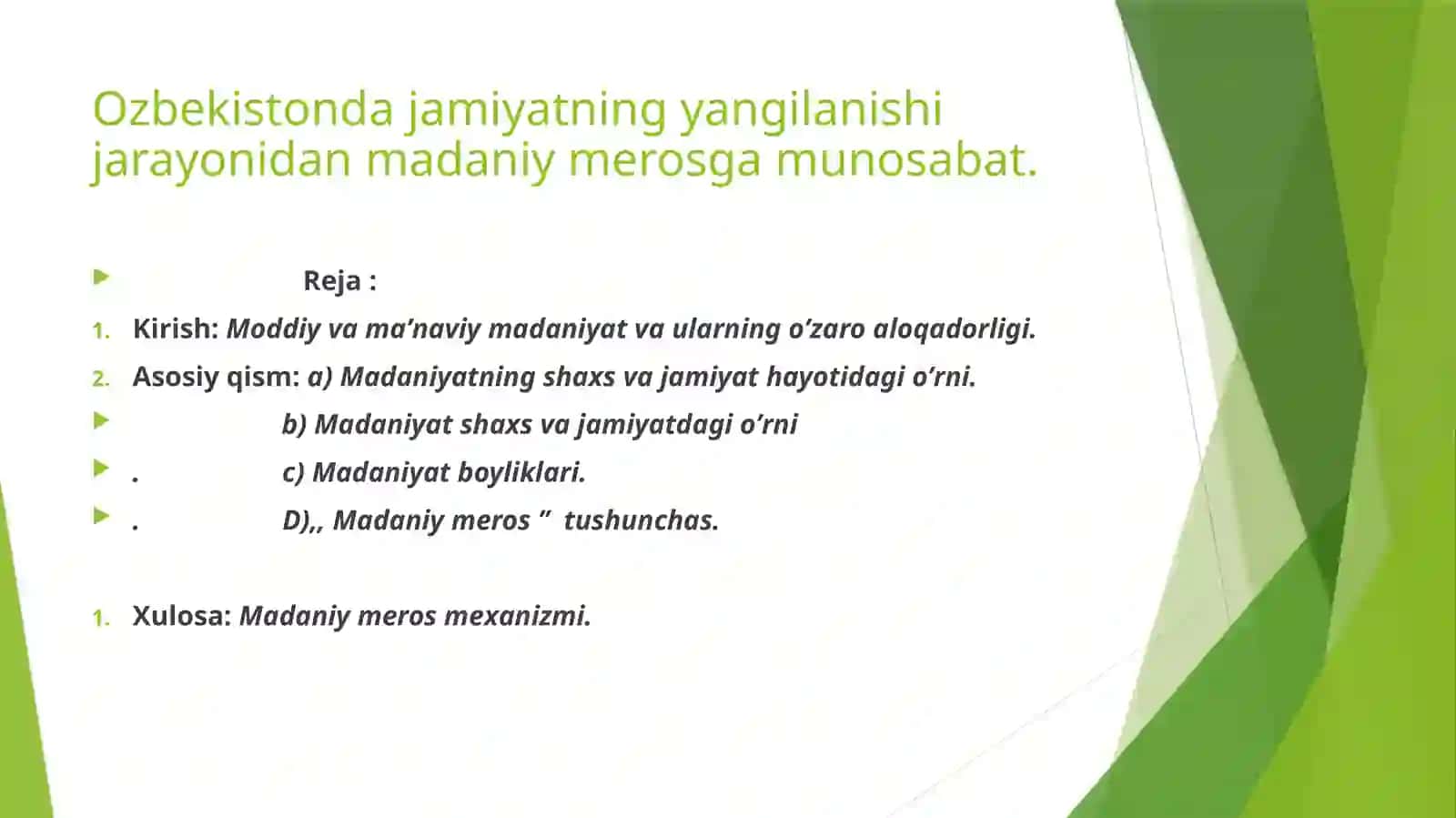 Ozbekistonda jamiyatning yangilanishi jarayonidan madaniy merosga munosabat.

Reja :

1. Kirish: Moddiy va ma’naviy madaniyat va ularning o’zaro aloqadorligi.
2. Asosiy qism: a) Madaniyatning shaxs va jamiyat hayotidagi o’rni.

b) Madaniyat shaxs va jamiyatdagi o’rni

. c) Madaniyat boyliklari.

. D),, Madaniy meros ” tushunchas.

1. Xulosa: Madaniy meros mexanizmi.